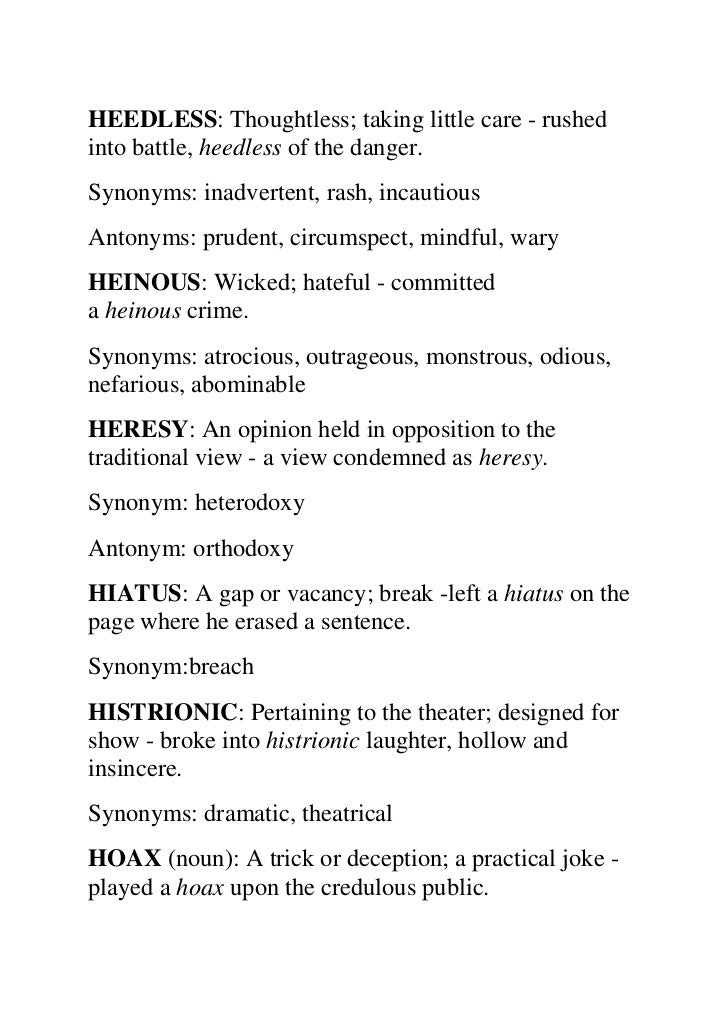 HEEDLESS: Thoughtless; taking little care - rushed into battle, heedless of the danger.

Synonyms: inadvertent, rash, incautious

Antonyms: prudent, circumspect, mindful, wary

HEINOUS: Wicked; hateful - committed a heinous crime.

Synonyms: atrocious, outrageous, monstrous, odious, nefarious, abominable

HERESY: An opinion held in opposition to the traditional view - a view condemned as heresy.

Synonym: heterodoxy

Antonym: orthodoxy

HIATUS: A gap or vacancy; break -left a hiatus on the page where he erased a sentence.

Synonym:breach

HISTRIONIC: Pertaining to the theater; designed for show - broke into histrionic laughter, hollow and insincere.

Synonyms: dramatic, theatrical

HOAX (noun): A trick or deception; a practical joke - played a hoax upon the credulous public.